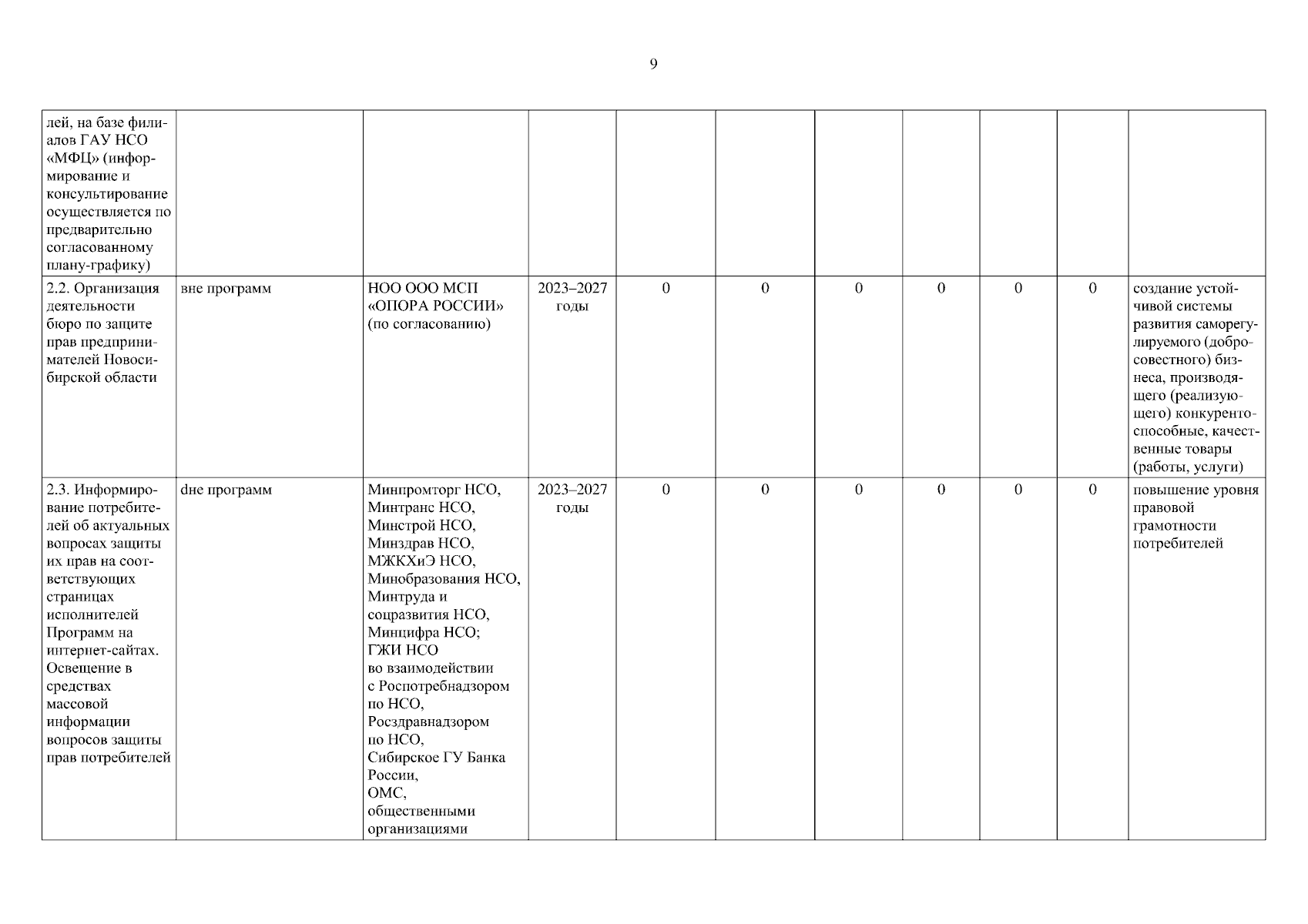 9

| | | | | | | | | | | |
|---|---|---|---|---|---|---|---|---|---|---|
| лей, на базе филиалов ГАУ НСО «МФЦ» (информирование и консультирование осуществляется по предварительно согласованному плану-графику) | | | | | | | | | | |
| 2.2. Организация деятельности бюро по защите прав предпринимателей Новосибирской области | вне программ | НОО ООО МСП «ОПОРА РОССИИ» (по согласованию) | 2023–2027 годы | 0 | 0 | 0 | 0 | 0 | 0 | создание устойчивой системы развития саморегулируемого (добросовестного) бизнеса, производящего (реализующего) конкурентоспособные, качественные товары (работы, услуги) |
| 2.3. Информирование потребителей об актуальных вопросах защиты их прав на соответствующих страницах исполнителей Программ на интернет-сайтах. Освещение в средствах массовой информации вопросов защиты прав потребителей | dне программ | Минпромторг НСО, Минтранс НСО, Минстрой НСО, Минздрав НСО, МЖКХиЭ НСО, Минобразования НСО, Минтруда и соцразвития НСО, Минцифра НСО; ГЖИ НСО во взаимодействии с Роспотребнадзором по НСО, Росздравнадзором по НСО, Сибирское ГУ Банка России, ОМС, общественными организациями | 2023–2027 годы | 0 | 0 | 0 | 0 | 0 | 0 | повышение уровня правовой грамотности потребителей |